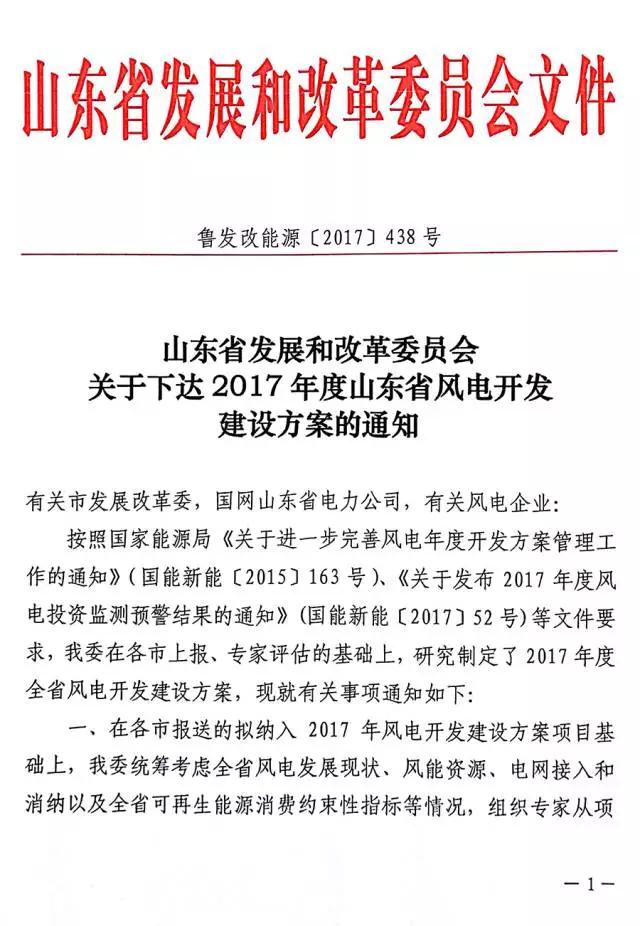 山东省发展和改革委员会文件

鲁发改能源〔2017〕438号

山东省发展和改革委员会
关于下达2017年度山东省风电开发
建设方案的通知

有关市发展改革委，国网山东省电力公司，有关风电企业：

按照国家能源局《关于进一步完善风电年度开发方案管理工作的通知》（国能新能〔2015〕163号）、《关于发布2017年度风电投资监测预警结果的通知》（国能新能〔2017〕52号）等文件要求，我委在各市上报、专家评估的基础上，研究制定了2017年度全省风电开发建设方案，现就有关事项通知如下：

一、在各市报送的拟纳入2017年风电开发建设方案项目基础上，我委统筹考虑全省风电发展现状、风能资源、电网接入和消纳以及全省可再生能源消费约束性指标等情况，组织专家从项

—1—